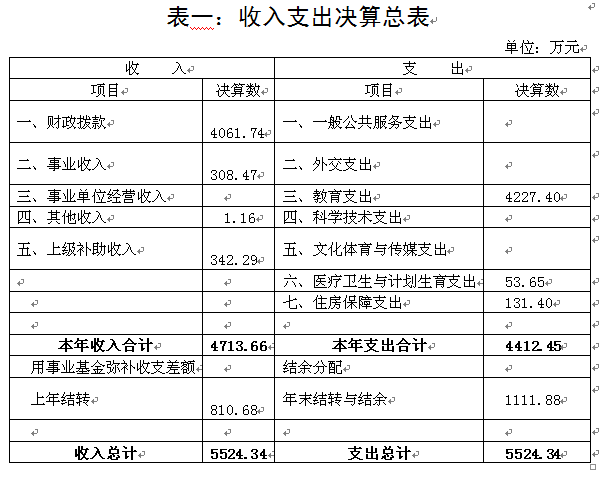 表一：收入支出决算总表

单位：万元

| 收　　入 | | 支　　出 | |
|---|---|---|---|
| 项目 | 决算数 | 项目 | 决算数 |
| 一、财政拨款 | 4061.74 | 一、一般公共服务支出 | |
| 二、事业收入 | 308.47 | 二、外交支出 | |
| 三、事业单位经营收入 | | 三、教育支出 | 4227.40 |
| 四、其他收入 | 1.16 | 四、科学技术支出 | |
| 五、上级补助收入 | 342.29 | 五、文化体育与传媒支出 | |
| | | 六、医疗卫生与计划生育支出 | 53.65 |
| | | 七、住房保障支出 | 131.40 |
| | | | |
| 本年收入合计 | 4713.66 | 本年支出合计 | 4412.45 |
| 用事业基金弥补收支差额 | | 结余分配 | |
| 上年结转 | 810.68 | 年末结转与结余 | 1111.88 |
| | | | |
| 收入总计 | 5524.34 | 支出总计 | 5524.34 |